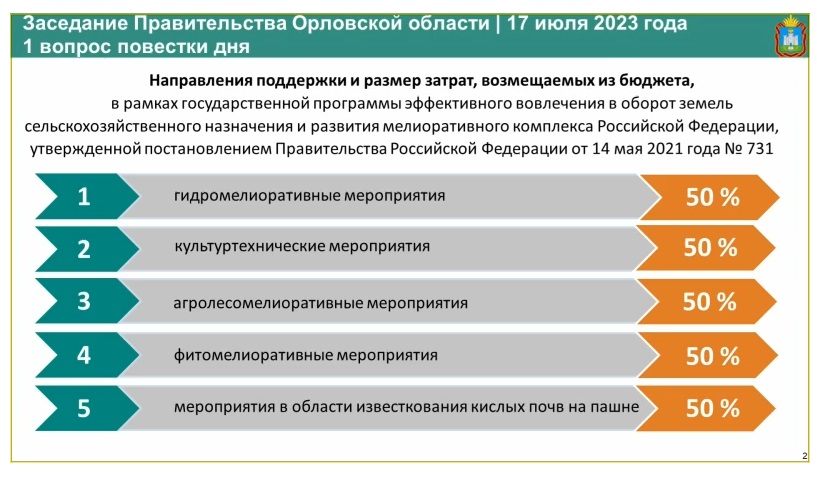 Заседание Правительства Орловской области | 17 июля 2023 года
1 вопрос повестки дня

Направления поддержки и размер затрат, возмещаемых из бюджета, в рамках государственной программы эффективного вовлечения в оборот земель сельскохозяйственного назначения и развития мелиоративного комплекса Российской Федерации, утвержденной постановлением Правительства Российской Федерации от 14 мая 2021 года № 731

1 гидромелиоративные мероприятия 50 %

2 культуртехнические мероприятия 50 %

3 агролесомелиоративные мероприятия 50 %

4 фитомелиоративные мероприятия 50 %

5 мероприятия в области известкования кислых почв на пашне 50 %

2